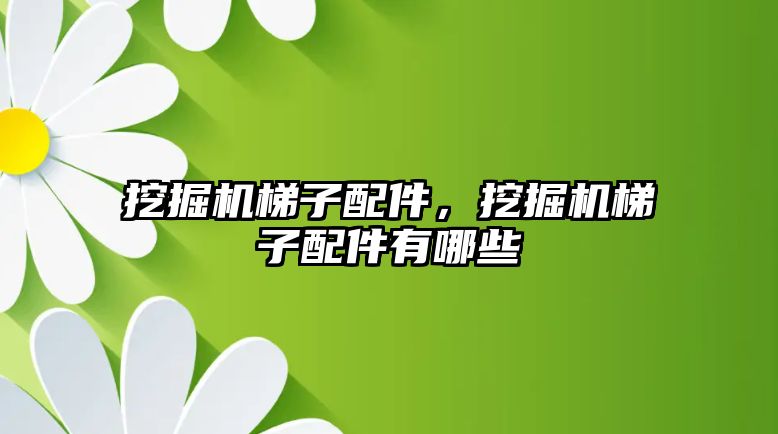 挖掘机梯子配件，挖掘机梯子配件有哪些